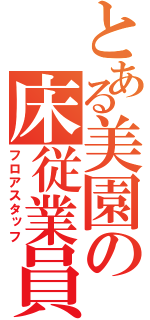 とある美園の
床従業員
フロアスタッフ